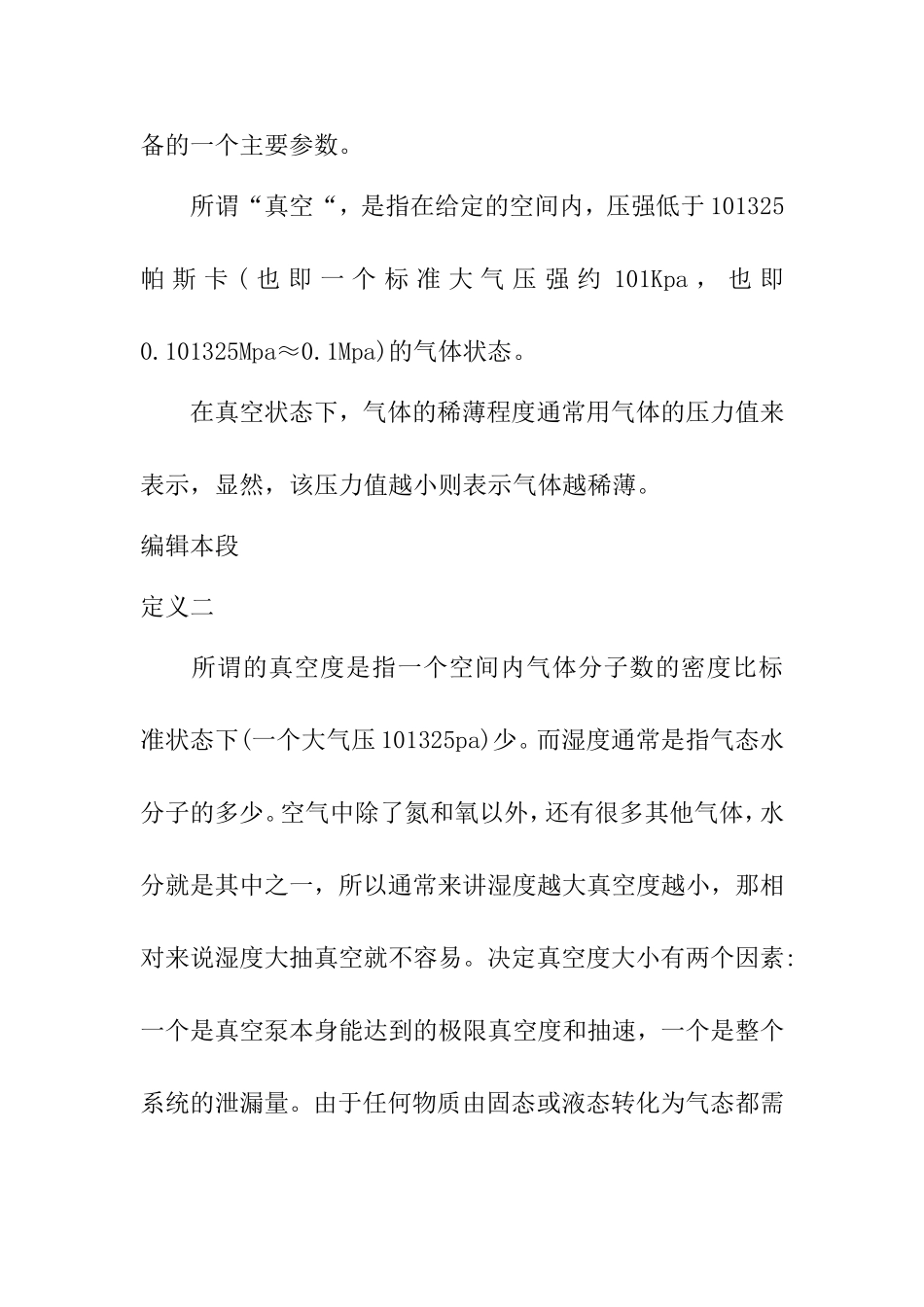 备的一个主要参数。

所谓“真空“，是指在给定的空间内，压强低于 101325 帕斯卡（也即一个标准大气压强约 101Kpa，也即 0.101325Mpa≈0.1Mpa)的气体状态。

在真空状态下，气体的稀薄程度通常用气体的压力值来表示，显然，该压力值越小则表示气体越稀薄。

编辑本段

定义二

所谓的真空度是指一个空间内气体分子数的密度比标准状态下(一个大气压 101325pa)少。而湿度通常是指气态水分子的多少。空气中除了氮和氧以外，还有很多其他气体，水分就是其中之一，所以通常来讲湿度越大真空度越小，那相对来说湿度大抽真空就不容易。决定真空度大小有两个因素:一个是真空泵本身能达到的极限真空度和抽速，一个是整个系统的泄漏量。由于任何物质由固态或液态转化为气态都需